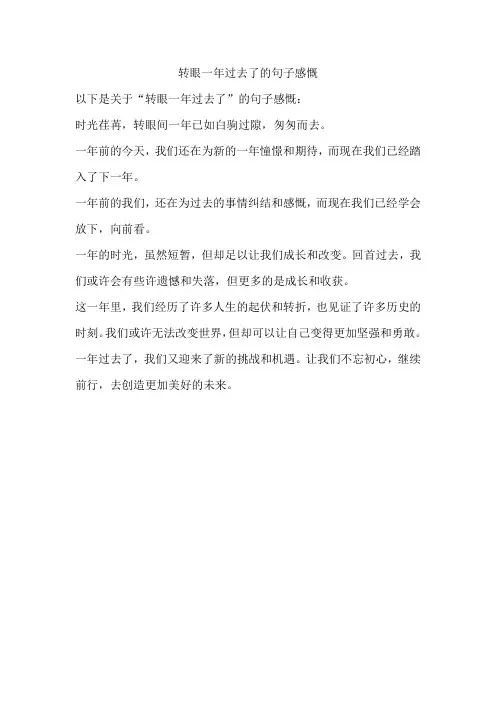 转眼一年过去了的句子感慨

以下是关于“转眼一年过去了”的句子感慨：

时光荏苒，转眼间一年已如白驹过隙，匆匆而去。

一年前的今天，我们还在为新的一年憧憬和期待，而现在我们已经踏入了下一年。

一年前的我们，还在为过去的事情纠结和感慨，而现在我们已经学会放下，向前看。

一年的时光，虽然短暂，但却足以让我们成长和改变。回首过去，我们或许会有些许遗憾和失落，但更多的是成长和收获。

这一年里，我们经历了许多人生的起伏和转折，也见证了许多历史的时刻。我们或许无法改变世界，但却可以让自己变得更加坚强和勇敢。

一年过去了，我们又迎来了新的挑战和机遇。让我们不忘初心，继续前行，去创造更加美好的未来。